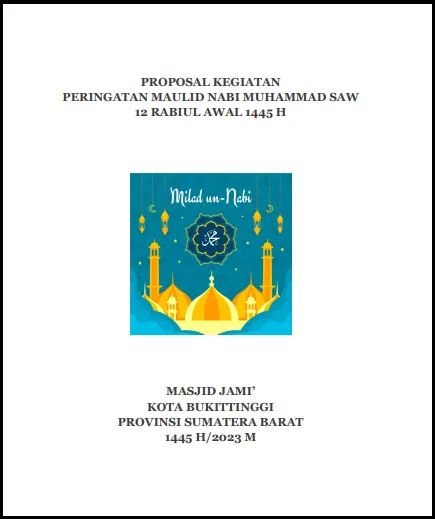 PROPOSAL KEGIATAN
PERINGATAN MAULID NABI MUHAMMAD SAW
12 RABIUL AWAL 1445 H

Milad un-Nabi

محمد

MASJID JAMI'
KOTA BUKITTINGGI
PROVINSI SUMATERA BARAT
1445 H/2023 M